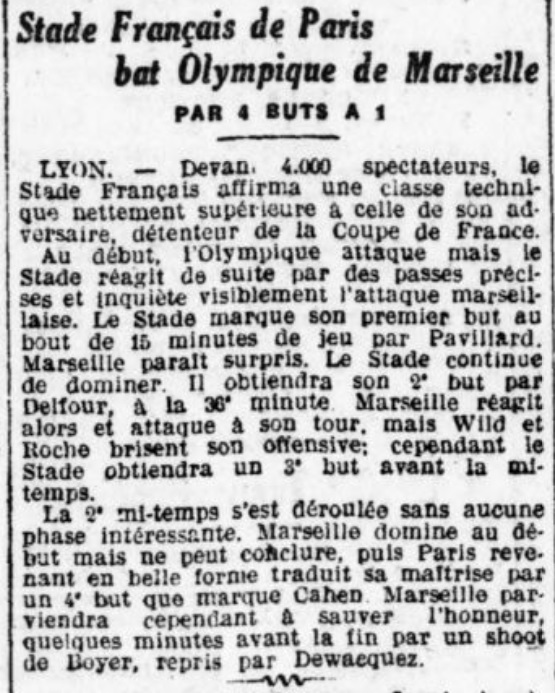 Stade Français de Paris
bat Olympique de Marseille

PAR 4 BUTS A 1

LYON. — Devan. 4.000 spectateurs, le Stade Français affirma une classe technique nettement supérieure à celle de son adversaire, détenteur de la Coupe de France.

Au début, l'Olympique attaque mais le Stade réagit de suite par des passes précises et inquiète visiblement l'attaque marseillaise. Le Stade marque son premier but au bout de 15 minutes de jeu par Pavillard. Marseille paraît surpris. Le Stade continue de dominer. Il obtiendra son 2ᵉ but par Delfour, à la 36ᵉ minute. Marseille réagit alors et attaque à son tour, mais Wild et Roche brisent son offensive; cependant le Stade obtiendra un 3ᵉ but avant la mi-temps.

La 2ᵉ mi-temps s'est déroulée sans aucune phase intéressante. Marseille domine au début mais ne peut conclure, puis Paris revenant en belle forme traduit sa maîtrise par un 4ᵉ but que marque Cahen. Marseille parviendra cependant à sauver l'honneur, quelques minutes avant la fin par un shoot de Boyer, repris par Dewaequez.